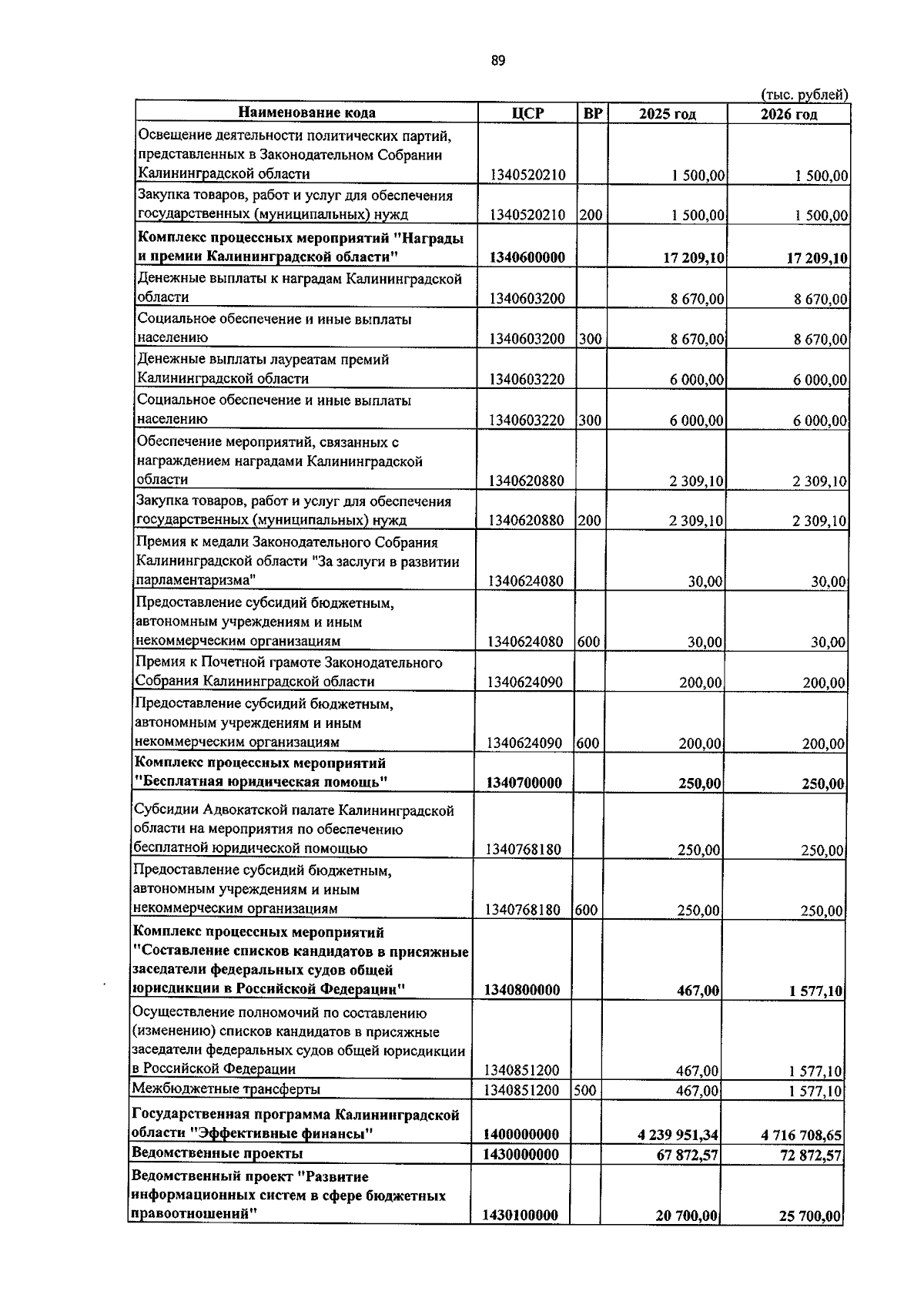 89

(тыс. рублей)

| Наименование кода | ЦСР | ВР | 2025 год | 2026 год |
|---|---|---|---|---|
| Освещение деятельности политических партий, представленных в Законодательном Собрании Калининградской области | 1340520210 | | 1 500,00 | 1 500,00 |
| Закупка товаров, работ и услуг для обеспечения государственных (муниципальных) нужд | 1340520210 | 200 | 1 500,00 | 1 500,00 |
| **Комплекс процессных мероприятий "Награды и премии Калининградской области"** | **1340600000** | | **17 209,10** | **17 209,10** |
| Денежные выплаты к наградам Калининградской области | 1340603200 | | 8 670,00 | 8 670,00 |
| Социальное обеспечение и иные выплаты населению | 1340603200 | 300 | 8 670,00 | 8 670,00 |
| Денежные выплаты лауреатам премий Калининградской области | 1340603220 | | 6 000,00 | 6 000,00 |
| Социальное обеспечение и иные выплаты населению | 1340603220 | 300 | 6 000,00 | 6 000,00 |
| Обеспечение мероприятий, связанных с награждением наградами Калининградской области | 1340620880 | | 2 309,10 | 2 309,10 |
| Закупка товаров, работ и услуг для обеспечения государственных (муниципальных) нужд | 1340620880 | 200 | 2 309,10 | 2 309,10 |
| Премия к медали Законодательного Собрания Калининградской области "За заслуги в развитии парламентаризма" | 1340624080 | | 30,00 | 30,00 |
| Предоставление субсидий бюджетным, автономным учреждениям и иным некоммерческим организациям | 1340624080 | 600 | 30,00 | 30,00 |
| Премия к Почетной грамоте Законодательного Собрания Калининградской области | 1340624090 | | 200,00 | 200,00 |
| Предоставление субсидий бюджетным, автономным учреждениям и иным некоммерческим организациям | 1340624090 | 600 | 200,00 | 200,00 |
| **Комплекс процессных мероприятий "Бесплатная юридическая помощь"** | **1340700000** | | **250,00** | **250,00** |
| Субсидии Адвокатской палате Калининградской области на мероприятия по обеспечению бесплатной юридической помощью | 1340768180 | | 250,00 | 250,00 |
| Предоставление субсидий бюджетным, автономным учреждениям и иным некоммерческим организациям | 1340768180 | 600 | 250,00 | 250,00 |
| **Комплекс процессных мероприятий "Составление списков кандидатов в присяжные заседатели федеральных судов общей юрисдикции в Российской Федерации"** | **1340800000** | | **467,00** | **1 577,10** |
| Осуществление полномочий по составлению (изменению) списков кандидатов в присяжные заседатели федеральных судов общей юрисдикции в Российской Федерации | 1340851200 | | 467,00 | 1 577,10 |
| Межбюджетные трансферты | 1340851200 | 500 | 467,00 | 1 577,10 |
| **Государственная программа Калининградской области "Эффективные финансы"** | **1400000000** | | **4 239 951,34** | **4 716 708,65** |
| **Ведомственные проекты** | **1430000000** | | **67 872,57** | **72 872,57** |
| **Ведомственный проект "Развитие информационных систем в сфере бюджетных правоотношений"** | **1430100000** | | **20 700,00** | **25 700,00** |